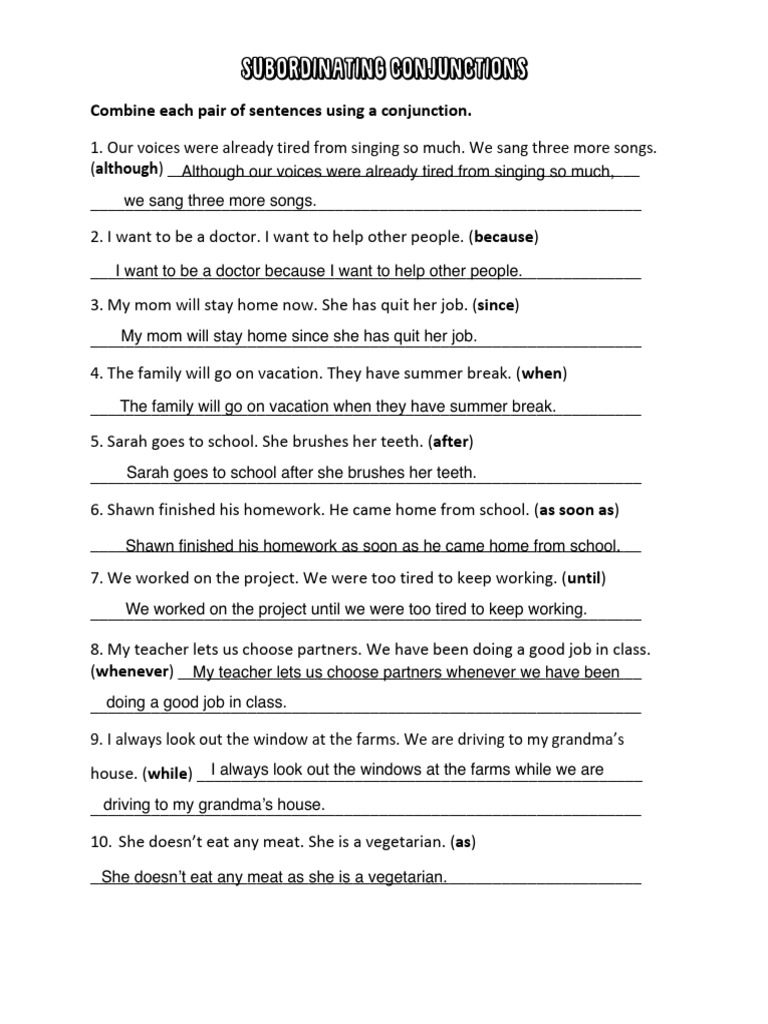 SUBORDINATING CONJUNCTIONS

Combine each pair of sentences using a conjunction.

1. Our voices were already tired from singing so much. We sang three more songs. (although) Although our voices were already tired from singing so much, we sang three more songs.

2. I want to be a doctor. I want to help other people. (because)
I want to be a doctor because I want to help other people.

3. My mom will stay home now. She has quit her job. (since)
My mom will stay home since she has quit her job.

4. The family will go on vacation. They have summer break. (when)
The family will go on vacation when they have summer break.

5. Sarah goes to school. She brushes her teeth. (after)
Sarah goes to school after she brushes her teeth.

6. Shawn finished his homework. He came home from school. (as soon as)
Shawn finished his homework as soon as he came home from school.

7. We worked on the project. We were too tired to keep working. (until)
We worked on the project until we were too tired to keep working.

8. My teacher lets us choose partners. We have been doing a good job in class. (whenever) My teacher lets us choose partners whenever we have been doing a good job in class.

9. I always look out the window at the farms. We are driving to my grandma's house. (while) I always look out the windows at the farms while we are driving to my grandma's house.

10. She doesn't eat any meat. She is a vegetarian. (as)
She doesn't eat any meat as she is a vegetarian.